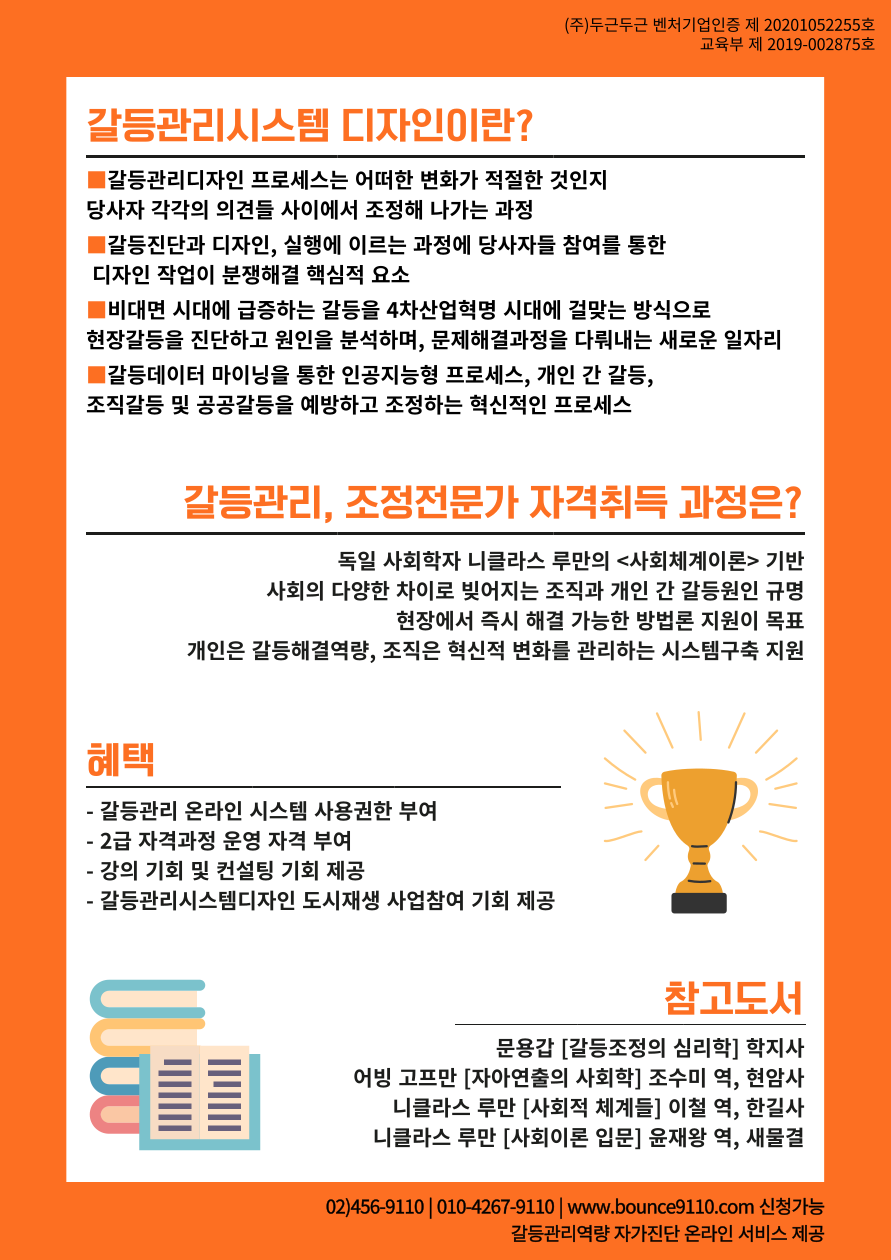 (주)두근두근 벤처기업인증 제 20201052255호
교육부 제 2019-002875호

갈등관리시스템 디자인이란?

■갈등관리디자인 프로세스는 어떠한 변화가 적절한 것인지 당사자 각각의 의견들 사이에서 조정해 나가는 과정

■갈등진단과 디자인, 실행에 이르는 과정에 당사자들 참여를 통한 디자인 작업이 분쟁해결 핵심적 요소

■비대면 시대에 급증하는 갈등을 4차산업혁명 시대에 걸맞는 방식으로 현장갈등을 진단하고 원인을 분석하며, 문제해결과정을 다뤄내는 새로운 일자리

■갈등데이터 마이닝을 통한 인공지능형 프로세스, 개인 간 갈등, 조직갈등 및 공공갈등을 예방하고 조정하는 혁신적인 프로세스

갈등관리, 조정전문가 자격취득 과정은?

독일 사회학자 니클라스 루만의 <사회체계이론> 기반
사회의 다양한 차이로 빚어지는 조직과 개인 간 갈등원인 규명
현장에서 즉시 해결 가능한 방법론 지원이 목표
개인은 갈등해결역량, 조직은 혁신적 변화를 관리하는 시스템구축 지원

혜택

- 갈등관리 온라인 시스템 사용권한 부여
- 2급 자격과정 운영 자격 부여
- 강의 기회 및 컨설팅 기회 제공
- 갈등관리시스템디자인 도시재생 사업참여 기회 제공

참고도서

문용갑 [갈등조정의 심리학] 학지사
어빙 고프만 [자아연출의 사회학] 조수미 역, 현암사
니클라스 루만 [사회적 체계들] 이철 역, 한길사
니클라스 루만 [사회이론 입문] 윤재왕 역, 새물결

02)456-9110 | 010-4267-9110 | www.bounce9110.com 신청가능
갈등관리역량 자가진단 온라인 서비스 제공